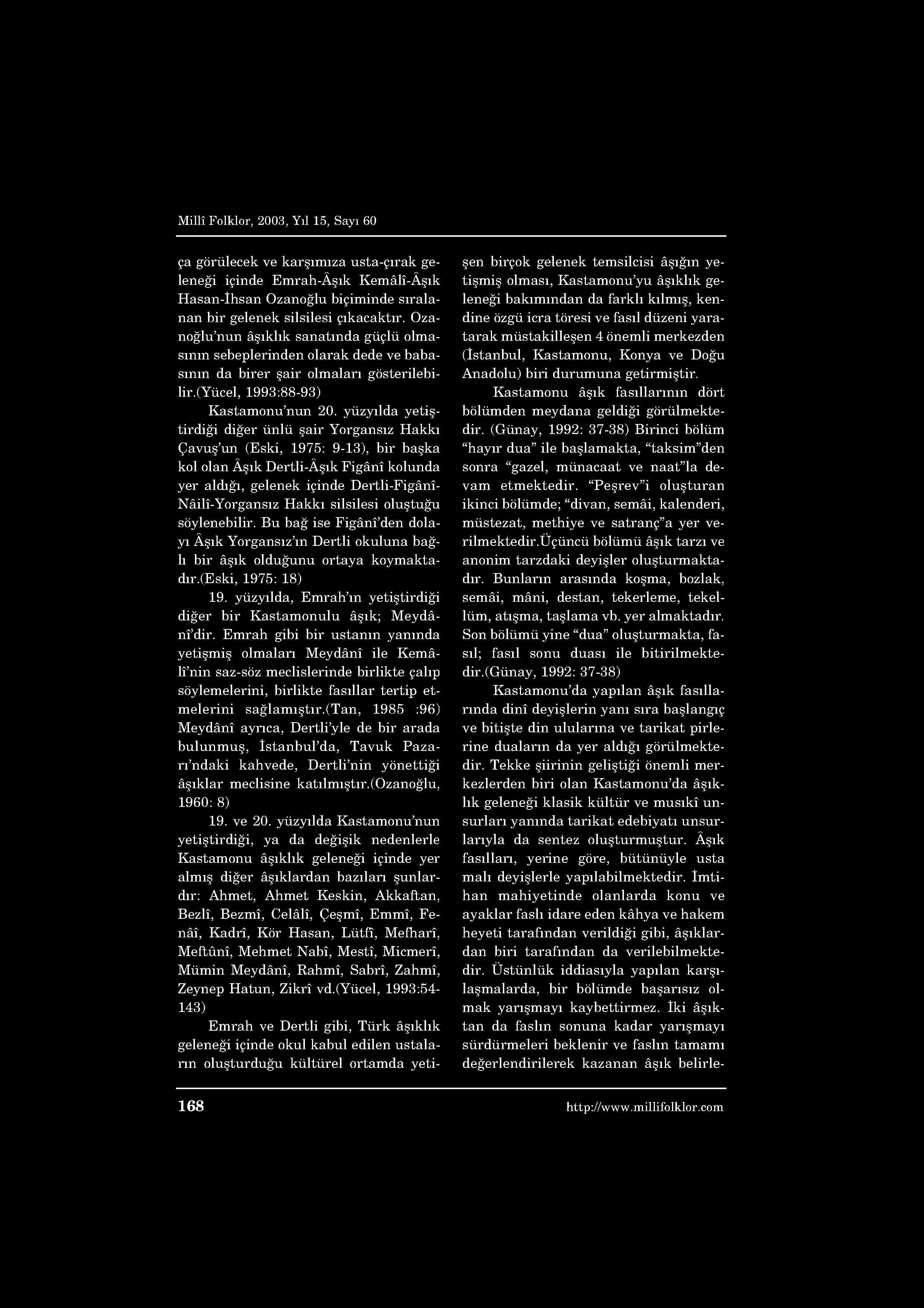 Millî Folklor, 2003, Yıl 15, Sayı 60

ça görülecek ve karşımıza usta-çırak geleneği içinde Emrah-Âşık Kemâlî-Âşık Hasan-İhsan Ozanoğlu biçiminde sıralanan bir gelenek silsilesi çıkacaktır. Ozanoğlu'nun âşıklık sanatında güçlü olmasının sebeplerinden olarak dede ve babasının da birer şair olmaları gösterilebilir.(Yücel, 1993:88-93)

Kastamonu'nun 20. yüzyılda yetiştirdiği diğer ünlü şair Yorgansız Hakkı Çavuş'un (Eski, 1975: 9-13), bir başka kol olan Âşık Dertli-Âşık Figânî kolunda yer aldığı, gelenek içinde Dertli-Figânî-Nâilî-Yorgansız Hakkı silsilesi oluştuğu söylenebilir. Bu bağ ise Figânî'den dolayı Âşık Yorgansız'ın Dertli okuluna bağlı bir âşık olduğunu ortaya koymaktadır.(Eski, 1975: 18)

19. yüzyılda, Emrah'ın yetiştirdiği diğer bir Kastamonulu âşık; Meydânî'dir. Emrah gibi bir ustanın yanında yetişmiş olmaları Meydânî ile Kemâlî'nin saz-söz meclislerinde birlikte çalıp söylemelerini, birlikte fasıllar tertip etmelerini sağlamıştır.(Tan, 1985 :96) Meydânî ayrıca, Dertli'yle de bir arada bulunmuş, İstanbul'da, Tavuk Pazarı'ndaki kahvede, Dertli'nin yönettiği âşıklar meclisine katılmıştır.(Ozanoğlu, 1960: 8)

19. ve 20. yüzyılda Kastamonu'nun yetiştirdiği, ya da değişik nedenlerle Kastamonu âşıklık geleneği içinde yer almış diğer âşıklardan bazıları şunlardır: Ahmet, Ahmet Keskin, Akkaftan, Bezlî, Bezmî, Celâlî, Çeşmî, Emmî, Fenâî, Kadrî, Kör Hasan, Lütfî, Mefharî, Meftûnî, Mehmet Nabî, Mestî, Micmerî, Mümin Meydânî, Rahmî, Sabrî, Zahmî, Zeynep Hatun, Zikrî vd.(Yücel, 1993:54-143)

Emrah ve Dertli gibi, Türk âşıklık geleneği içinde okul kabul edilen ustaların oluşturduğu kültürel ortamda yetişen birçok gelenek temsilcisi âşığın yetişmiş olması, Kastamonu'yu âşıklık geleneği bakımından da farklı kılmış, kendine özgü icra töresi ve fasıl düzeni yaratarak müstakilleşen 4 önemli merkezden (İstanbul, Kastamonu, Konya ve Doğu Anadolu) biri durumuna getirmiştir.

Kastamonu âşık fasıllarının dört bölümden meydana geldiği görülmektedir. (Günay, 1992: 37-38) Birinci bölüm "hayır dua" ile başlamakta, "taksim"den sonra "gazel, münacaat ve naat"la devam etmektedir. "Peşrev"i oluşturan ikinci bölümde; "divan, semâi, kalenderi, müstezat, methiye ve satranç"a yer verilmektedir.Üçüncü bölümü âşık tarzı ve anonim tarzdaki deyişler oluşturmaktadır. Bunların arasında koşma, bozlak, semâi, mâni, destan, tekerleme, tekellüm, atışma, taşlama vb. yer almaktadır. Son bölümü yine "dua" oluşturmakta, fasıl; fasıl sonu duası ile bitirilmektedir.(Günay, 1992: 37-38)

Kastamonu'da yapılan âşık fasıllarında dinî deyişlerin yanı sıra başlangıç ve bitişte din ulularına ve tarikat pirlerine duaların da yer aldığı görülmektedir. Tekke şiirinin geliştiği önemli merkezlerden biri olan Kastamonu'da âşıklık geleneği klasik kültür ve musıkî unsurları yanında tarikat edebiyatı unsurlarıyla da sentez oluşturmuştur. Âşık fasılları, yerine göre, bütünüyle usta malı deyişlerle yapılabilmektedir. İmtihan mahiyetinde olanlarda konu ve ayaklar faslı idare eden kâhya ve hakem heyeti tarafından verildiği gibi, âşıklardan biri tarafından da verilebilmektedir. Üstünlük iddiasıyla yapılan karşılaşmalarda, bir bölümde başarısız olmak yarışmayı kaybettirmez. İki âşıktan da faslın sonuna kadar yarışmayı sürdürmeleri beklenir ve faslın tamamı değerlendirilerek kazanan âşık belirle-

168 http://www.millifolklor.com